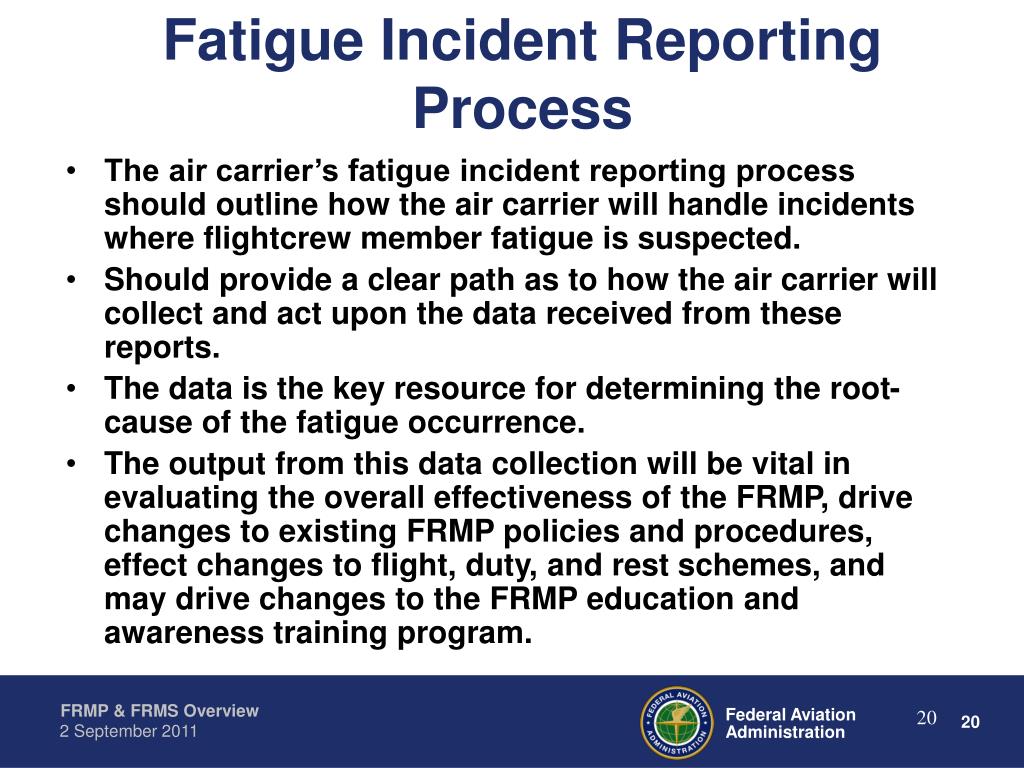 Fatigue Incident Reporting Process

• The air carrier's fatigue incident reporting process should outline how the air carrier will handle incidents where flightcrew member fatigue is suspected.
• Should provide a clear path as to how the air carrier will collect and act upon the data received from these reports.
• The data is the key resource for determining the root-cause of the fatigue occurrence.
• The output from this data collection will be vital in evaluating the overall effectiveness of the FRMP, drive changes to existing FRMP policies and procedures, effect changes to flight, duty, and rest schemes, and may drive changes to the FRMP education and awareness training program.

FRMP & FRMS Overview
2 September 2011

FEDERAL AVIATION ADMINISTRATION

Federal Aviation Administration

20

20